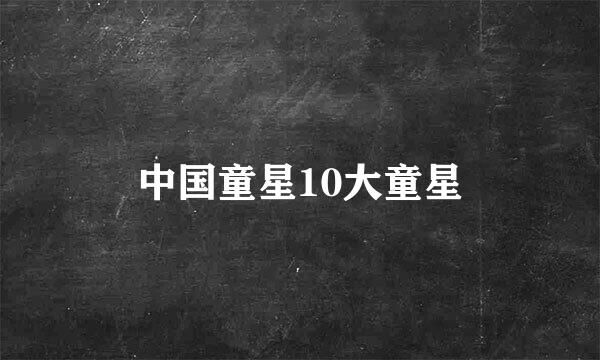 中国童星10大童星